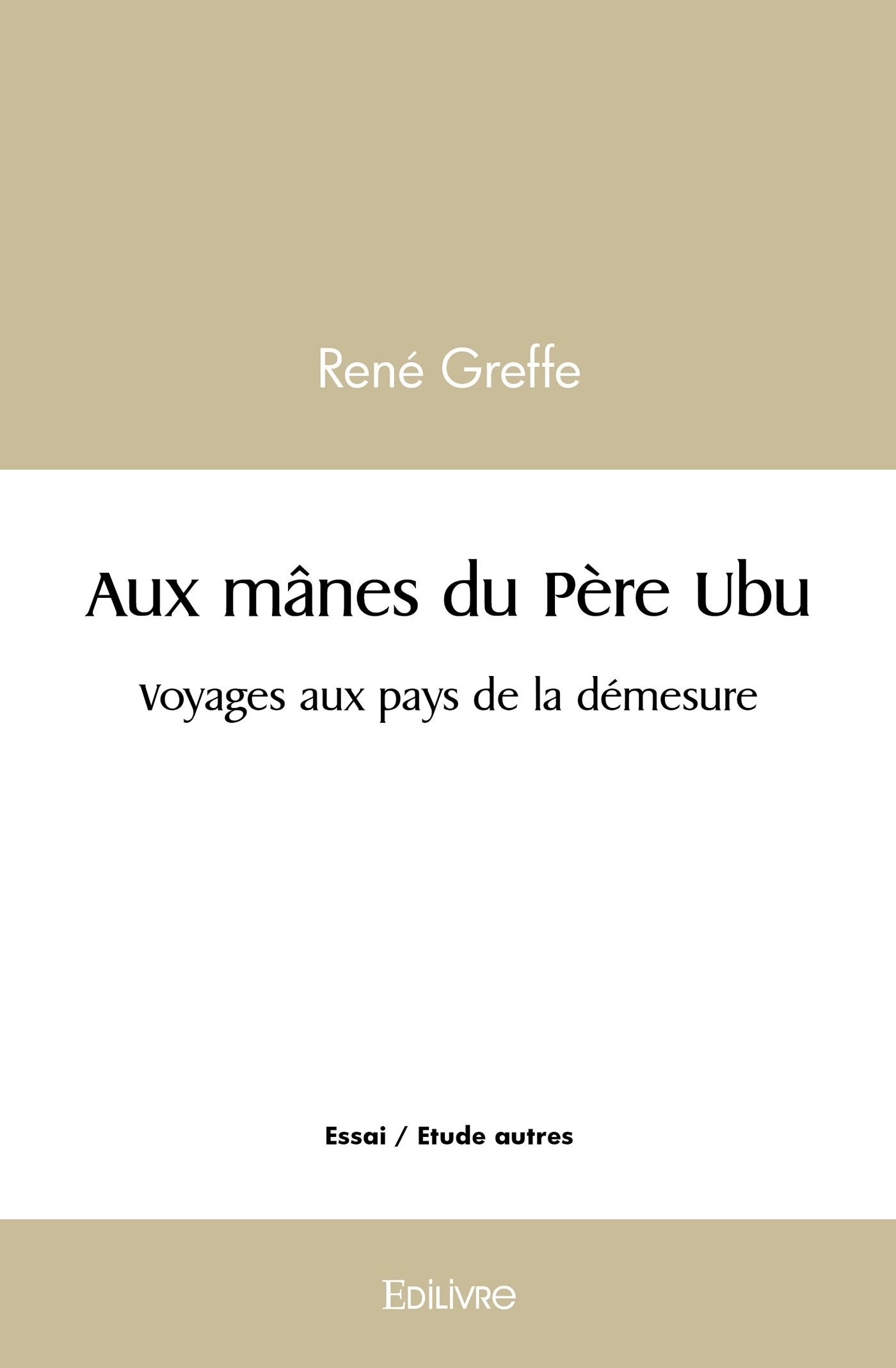 René Greffe

Aux mânes du Père Ubu

Voyages aux pays de la démesure

Essai / Etude autres

Edilivre